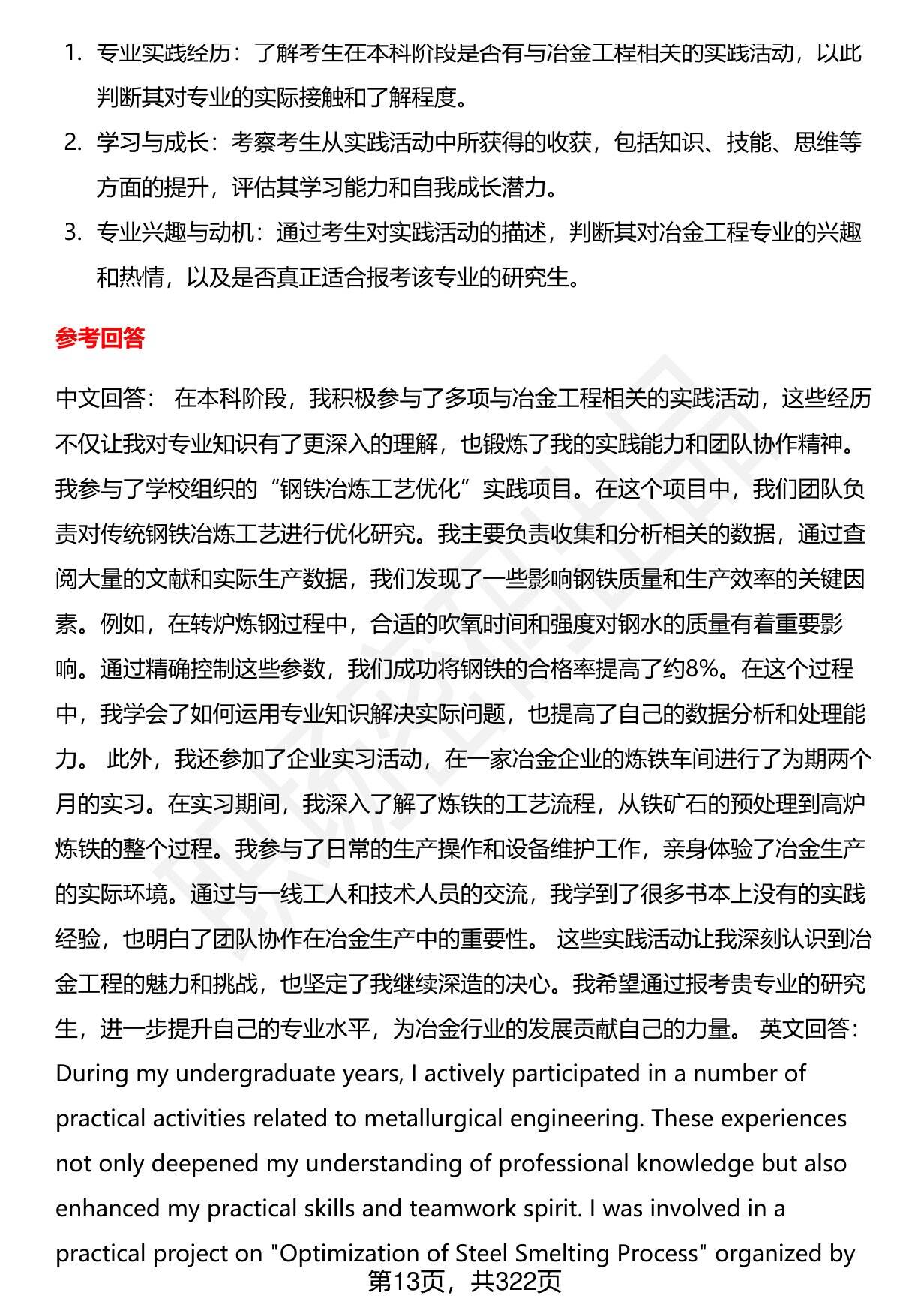 1. 专业实践经历：了解考生在本科阶段是否有与冶金工程相关的实践活动，以此判断其对专业的实际接触和了解程度。

2. 学习与成长：考察考生从实践活动中所获得的收获，包括知识、技能、思维等方面的提升，评估其学习能力和自我成长潜力。

3. 专业兴趣与动机：通过考生对实践活动的描述，判断其对冶金工程专业的兴趣和热情，以及是否真正适合报考该专业的研究生。

参考回答

中文回答： 在本科阶段，我积极参与了多项与冶金工程相关的实践活动，这些经历不仅让我对专业知识有了更深入的理解，也锻炼了我的实践能力和团队协作精神。我参与了学校组织的“钢铁冶炼工艺优化”实践项目。在这个项目中，我们团队负责对传统钢铁冶炼工艺进行优化研究。我主要负责收集和分析相关的数据，通过查阅大量的文献和实际生产数据，我们发现了一些影响钢铁质量和生产效率的关键因素。例如，在转炉炼钢过程中，合适的吹氧时间和强度对钢水的质量有着重要影响。通过精确控制这些参数，我们成功将钢铁的合格率提高了约8%。在这个过程中，我学会了如何运用专业知识解决实际问题，也提高了自己的数据分析和处理能力。 此外，我还参加了企业实习活动，在一家冶金企业的炼铁车间进行了为期两个月的实习。在实习期间，我深入了解了炼铁的工艺流程，从铁矿石的预处理到高炉炼铁的整个过程。我参与了日常的生产操作和设备维护工作，亲身体验了冶金生产的实际环境。通过与一线工人和技术人员的交流，我学到了很多书本上没有的实践经验，也明白了团队协作在冶金生产中的重要性。 这些实践活动让我深刻认识到冶金工程的魅力和挑战，也坚定了我继续深造的决心。我希望通过报考贵专业的研究生，进一步提升自己的专业水平，为冶金行业的发展贡献自己的力量。 英文回答： During my undergraduate years, I actively participated in a number of practical activities related to metallurgical engineering. These experiences not only deepened my understanding of professional knowledge but also enhanced my practical skills and teamwork spirit. I was involved in a practical project on "Optimization of Steel Smelting Process" organized by

第13页，共322页